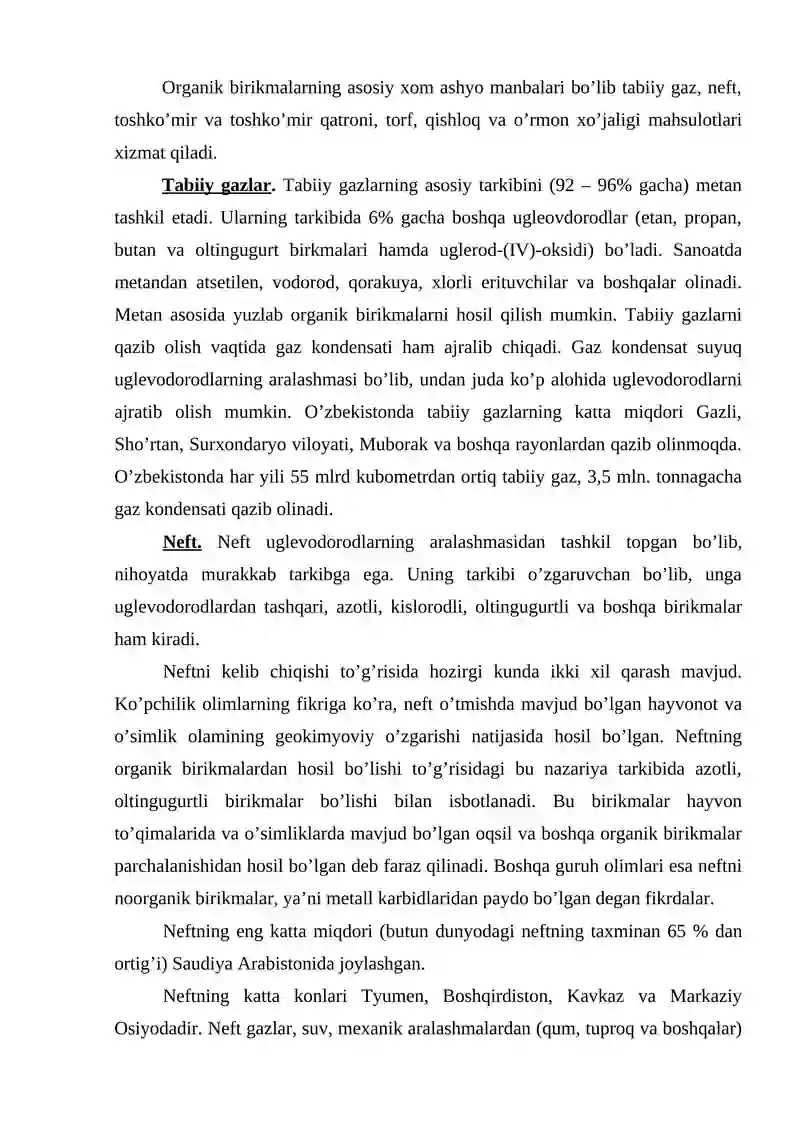 Organik birikmalarning asosiy xom ashyo manbalari bo'lib tabiiy gaz, neft, toshko'mir va toshko'mir qatroni, torf, qishloq va o'rmon xo'jaligi mahsulotlari xizmat qiladi.

Tabiiy gazlar. Tabiiy gazlarning asosiy tarkibini (92 – 96% gacha) metan tashkil etadi. Ularning tarkibida 6% gacha boshqa ugleovdorodlar (etan, propan, butan va oltingugurt birkmalari hamda uglerod-(IV)-oksidi) bo'ladi. Sanoatda metandan atsetilen, vodorod, qorakuya, xlorli erituvchilar va boshqalar olinadi. Metan asosida yuzlab organik birikmalarni hosil qilish mumkin. Tabiiy gazlarni qazib olish vaqtida gaz kondensati ham ajralib chiqadi. Gaz kondensat suyuq uglevodorodlarning aralashmasi bo'lib, undan juda ko'p alohida uglevodorodlarni ajratib olish mumkin. O'zbekistonda tabiiy gazlarning katta miqdori Gazli, Sho'rtan, Surxondaryo viloyati, Muborak va boshqa rayonlardan qazib olinmoqda. O'zbekistonda har yili 55 mlrd kubometrdan ortiq tabiiy gaz, 3,5 mln. tonnagacha gaz kondensati qazib olinadi.

Neft. Neft uglevodorodlarning aralashmasidan tashkil topgan bo'lib, nihoyatda murakkab tarkibga ega. Uning tarkibi o'zgaruvchan bo'lib, unga uglevodorodlardan tashqari, azotli, kislorodli, oltingugurtli va boshqa birikmalar ham kiradi.

Neftni kelib chiqishi to'g'risida hozirgi kunda ikki xil qarash mavjud. Ko'pchilik olimlarning fikriga ko'ra, neft o'tmishda mavjud bo'lgan hayvonot va o'simlik olamining geokimyoviy o'zgarishi natijasida hosil bo'lgan. Neftning organik birikmalardan hosil bo'lishi to'g'risidagi bu nazariya tarkibida azotli, oltingugurtli birikmalar bo'lishi bilan isbotlanadi. Bu birikmalar hayvon to'qimalarida va o'simliklarda mavjud bo'lgan oqsil va boshqa organik birikmalar parchalanishidan hosil bo'lgan deb faraz qilinadi. Boshqa guruh olimlari esa neftni noorganik birikmalar, ya'ni metall karbidlaridan paydo bo'lgan degan fikrdalar.

Neftning eng katta miqdori (butun dunyodagi neftning taxminan 65 % dan ortig'i) Saudiya Arabistonida joylashgan.

Neftning katta konlari Tyumen, Boshqirdiston, Kavkaz va Markaziy Osiyodadir. Neft gazlar, suv, mexanik aralashmalardan (qum, tuproq va boshqalar)